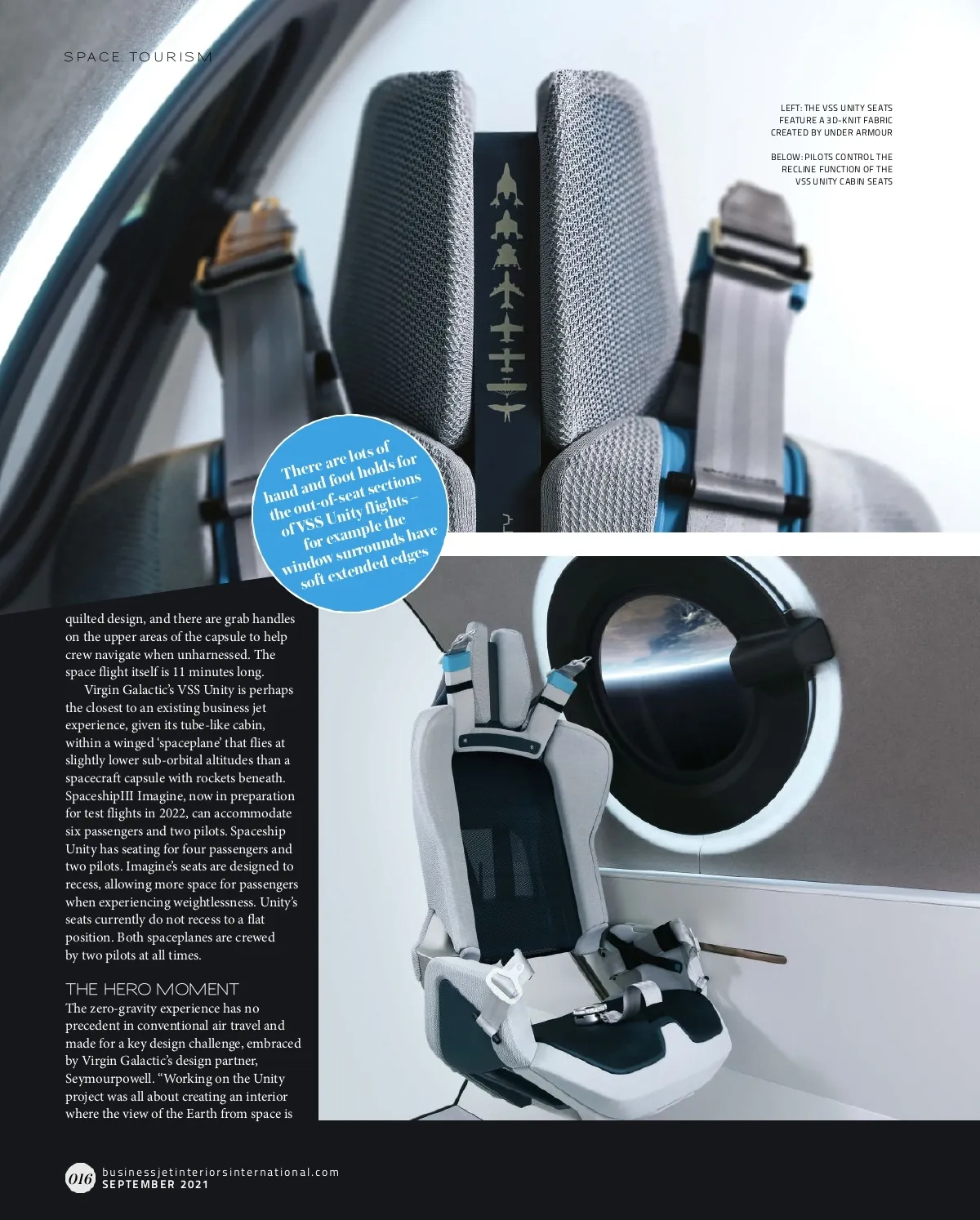 SPACE TOURISM

LEFT: THE VSS UNITY SEATS FEATURE A 3D-KNIT FABRIC CREATED BY UNDER ARMOUR

BELOW: PILOTS CONTROL THE RECLINE FUNCTION OF THE VSS UNITY CABIN SEATS

There are lots of hand and foot holds for the out-of-seat sections of VSS Unity flights – for example the window surrounds have soft extended edges

quilted design, and there are grab handles on the upper areas of the capsule to help crew navigate when unharnessed. The space flight itself is 11 minutes long.

Virgin Galactic's VSS Unity is perhaps the closest to an existing business jet experience, given its tube-like cabin, within a winged 'spaceplane' that flies at slightly lower sub-orbital altitudes than a spacecraft capsule with rockets beneath. SpaceshipIII Imagine, now in preparation for test flights in 2022, can accommodate six passengers and two pilots. Spaceship Unity has seating for four passengers and two pilots. Imagine's seats are designed to recess, allowing more space for passengers when experiencing weightlessness. Unity's seats currently do not recess to a flat position. Both spaceplanes are crewed by two pilots at all times.

THE HERO MOMENT
The zero-gravity experience has no precedent in conventional air travel and made for a key design challenge, embraced by Virgin Galactic's design partner, Seymourpowell. "Working on the Unity project was all about creating an interior where the view of the Earth from space is

016 businessjetinteriorsinternational.com
SEPTEMBER 2021